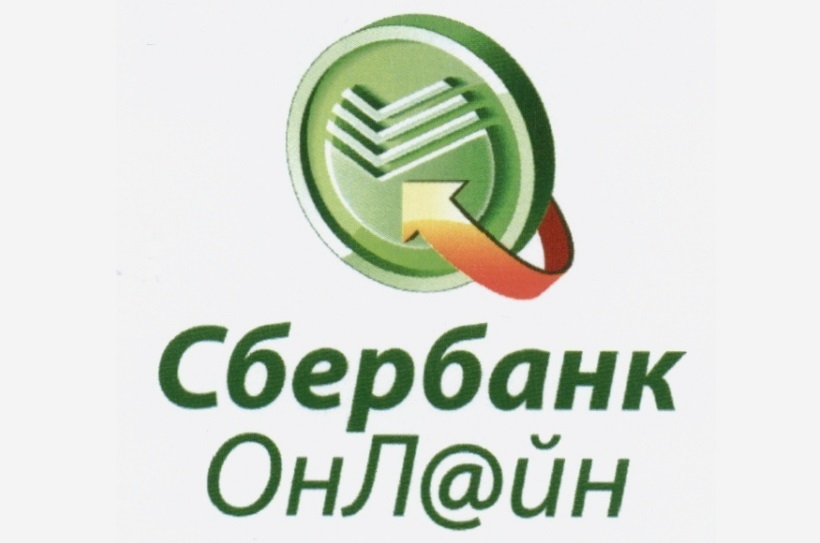 Сбербанк
ОнЛ@йн